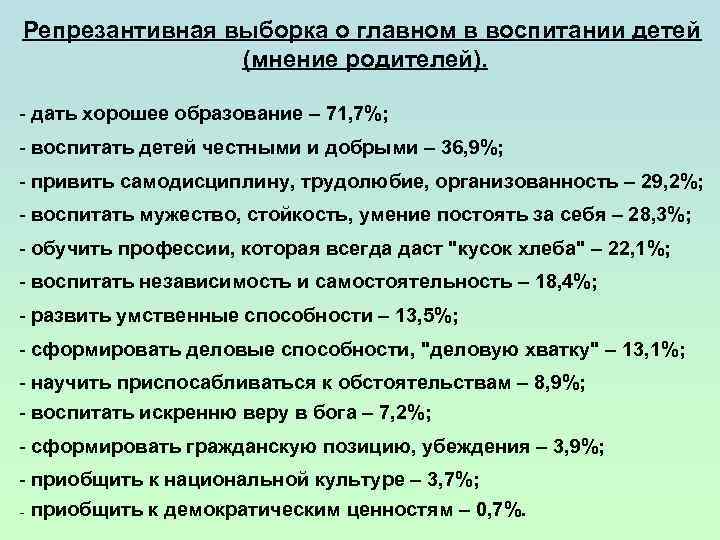 Репрезантивная выборка о главном в воспитании детей (мнение родителей).

- дать хорошее образование – 71,7%;
- воспитать детей честными и добрыми – 36,9%;
- привить самодисциплину, трудолюбие, организованность – 29,2%;
- воспитать мужество, стойкость, умение постоять за себя – 28,3%;
- обучить профессии, которая всегда даст "кусок хлеба" – 22,1%;
- воспитать независимость и самостоятельность – 18,4%;
- развить умственные способности – 13,5%;
- сформировать деловые способности, "деловую хватку" – 13,1%;
- научить приспосабливаться к обстоятельствам – 8,9%;
- воспитать искренню веру в бога – 7,2%;
- сформировать гражданскую позицию, убеждения – 3,9%;
- приобщить к национальной культуре – 3,7%;
- приобщить к демократическим ценностям – 0,7%.